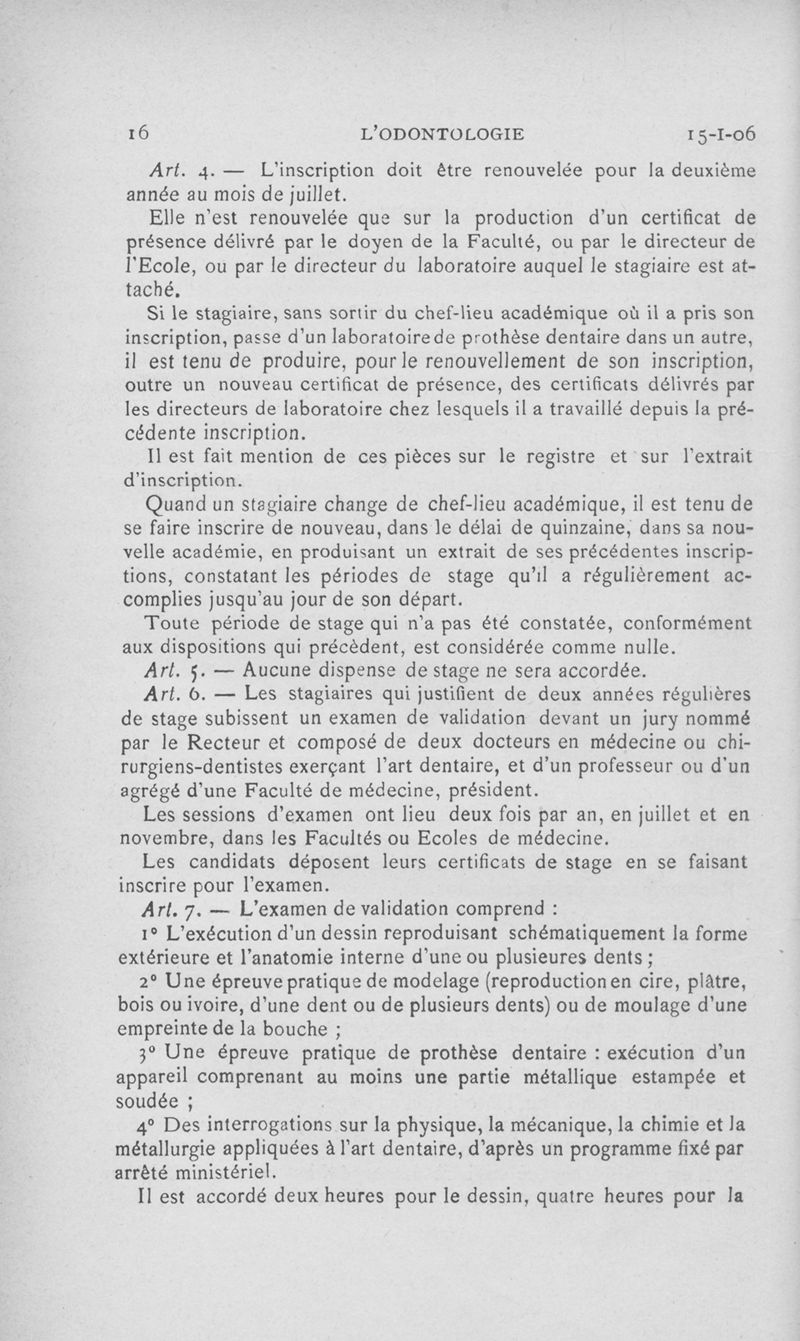 16 L'ODONTOLOGIE 15-I-06

Art. 4. — L'inscription doit être renouvelée pour la deuxième année au mois de juillet.

Elle n'est renouvelée que sur la production d'un certificat de présence délivré par le doyen de la Faculté, ou par le directeur de l'Ecole, ou par le directeur du laboratoire auquel le stagiaire est attaché.

Si le stagiaire, sans sortir du chef-lieu académique où il a pris son inscription, passe d'un laboratoire de prothèse dentaire dans un autre, il est tenu de produire, pour le renouvellement de son inscription, outre un nouveau certificat de présence, des certificats délivrés par les directeurs de laboratoire chez lesquels il a travaillé depuis la précédente inscription.

Il est fait mention de ces pièces sur le registre et sur l'extrait d'inscription.

Quand un stagiaire change de chef-lieu académique, il est tenu de se faire inscrire de nouveau, dans le délai de quinzaine, dans sa nouvelle académie, en produisant un extrait de ses précédentes inscriptions, constatant les périodes de stage qu'il a régulièrement accomplies jusqu'au jour de son départ.

Toute période de stage qui n'a pas été constatée, conformément aux dispositions qui précèdent, est considérée comme nulle.

Art. 5. — Aucune dispense de stage ne sera accordée.

Art. 6. — Les stagiaires qui justifient de deux années régulières de stage subissent un examen de validation devant un jury nommé par le Recteur et composé de deux docteurs en médecine ou chirurgiens-dentistes exerçant l'art dentaire, et d'un professeur ou d'un agrégé d'une Faculté de médecine, président.

Les sessions d'examen ont lieu deux fois par an, en juillet et en novembre, dans les Facultés ou Ecoles de médecine.

Les candidats déposent leurs certificats de stage en se faisant inscrire pour l'examen.

Art. 7. — L'examen de validation comprend :

1° L'exécution d'un dessin reproduisant schématiquement la forme extérieure et l'anatomie interne d'une ou plusieures dents ;

2° Une épreuve pratique de modelage (reproduction en cire, plâtre, bois ou ivoire, d'une dent ou de plusieurs dents) ou de moulage d'une empreinte de la bouche ;

3° Une épreuve pratique de prothèse dentaire : exécution d'un appareil comprenant au moins une partie métallique estampée et soudée ;

4° Des interrogations sur la physique, la mécanique, la chimie et la métallurgie appliquées à l'art dentaire, d'après un programme fixé par arrêté ministériel.

Il est accordé deux heures pour le dessin, quatre heures pour la